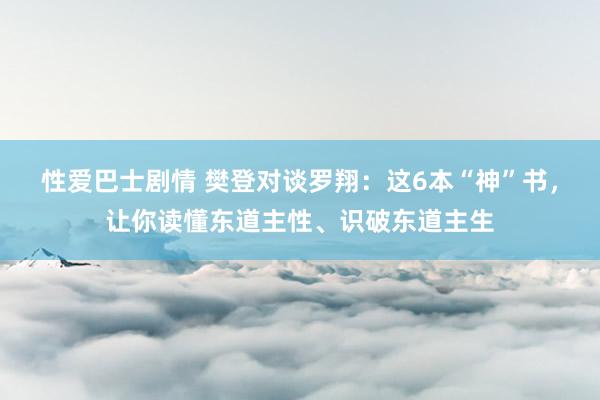 性爱巴士剧情 樊登对谈罗翔：这6本“神”书，让你读懂东道主性、识破东道主生